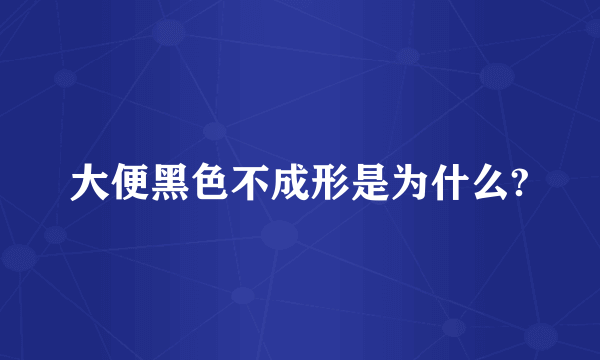 大便黑色不成形是为什么?